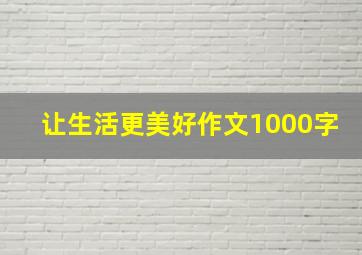 让生活更美好作文1000字